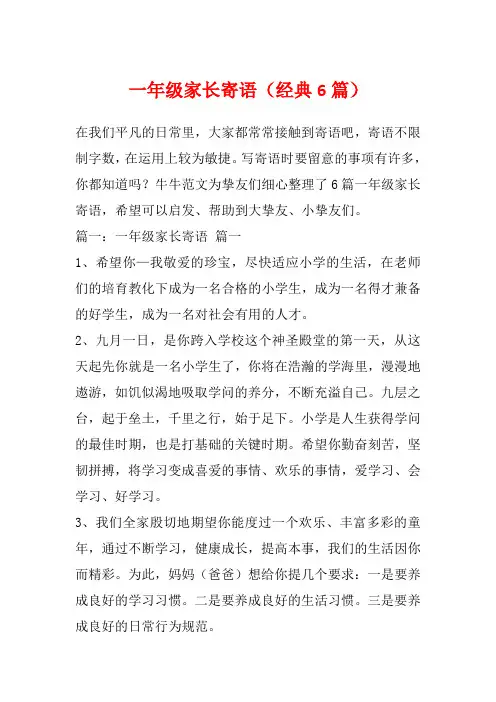 一年级家长寄语（经典6篇）

在我们平凡的日常里，大家都常常接触到寄语吧，寄语不限制字数，在运用上较为敏捷。写寄语时要留意的事项有许多，你都知道吗？牛牛范文为挚友们细心整理了6篇一年级家长寄语，希望可以启发、帮助到大挚友、小挚友们。

篇一：一年级家长寄语 篇一

1、希望你—我敬爱的珍宝，尽快适应小学的生活，在老师们的培育教化下成为一名合格的小学生，成为一名得才兼备的好学生，成为一名对社会有用的人才。

2、九月一日，是你跨入学校这个神圣殿堂的第一天，从这天起先你就是一名小学生了，你将在浩瀚的学海里，漫漫地遨游，如饥似渴地吸取学问的养分，不断充溢自己。九层之台，起于垒土，千里之行，始于足下。小学是人生获得学问的最佳时期，也是打基础的关键时期。希望你勤奋刻苦，坚韧拼搏，将学习变成喜爱的事情、欢乐的事情，爱学习、会学习、好学习。

3、我们全家殷切地期望你能度过一个欢乐、丰富多彩的童年，通过不断学习，健康成长，提高本事，我们的生活因你而精彩。为此，妈妈（爸爸）想给你提几个要求：一是要养成良好的学习习惯。二是要养成良好的生活习惯。三是要养成良好的日常行为规范。